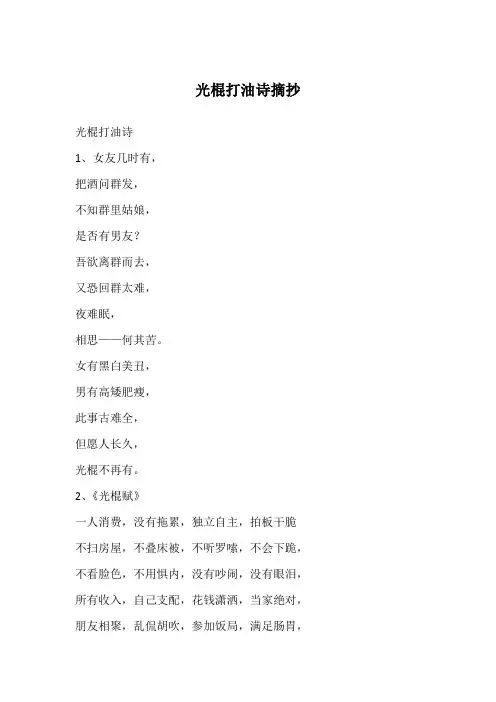 光棍打油诗摘抄

光棍打油诗

1、女友几时有，

把酒问群发，

不知群里姑娘，

是否有男友？

吾欲离群而去，

又恐回群太难，

夜难眠，

相思——何其苦。

女有黑白美丑，

男有高矮肥瘦，

此事古难全，

但愿人长久，

光棍不再有。

2、《光棍赋》

一人消费，没有拖累，独立自主，拍板干脆

不扫房屋，不叠床被，不听罗嗦，不会下跪，

不看脸色，不用惧内，没有吵闹，没有眼泪，

所有收入，自己支配，花钱潇洒，当家绝对，

朋友相聚，乱侃胡吹，参加饭局，满足肠胃，